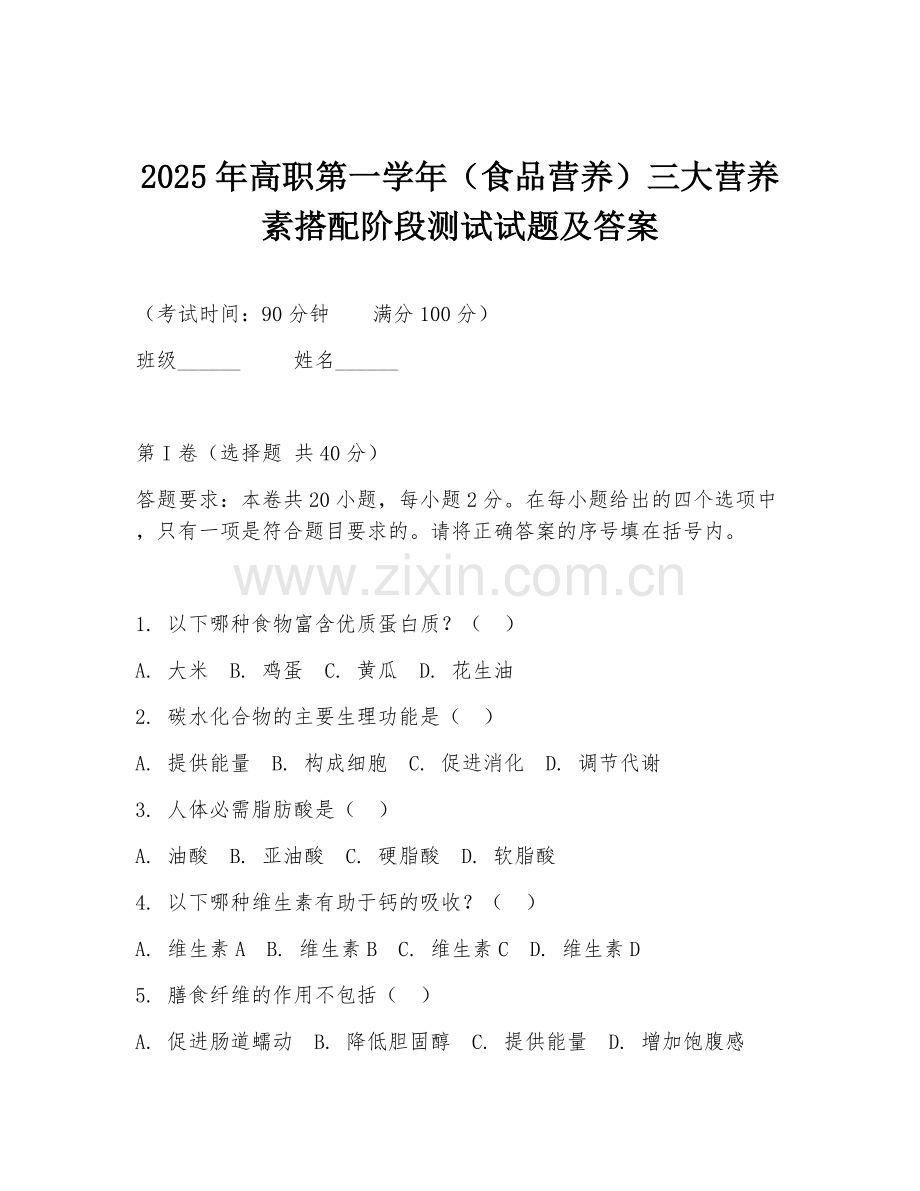 2025年高职第一学年（食品营养）三大营养素搭配阶段测试试题及答案

（考试时间：90分钟　　满分100分）

班级______　　姓名______

第I卷（选择题 共40分）

答题要求：本卷共20小题，每小题2分。在每小题给出的四个选项中，只有一项是符合题目要求的。请将正确答案的序号填在括号内。

www.zixin.com.cn

1. 以下哪种食物富含优质蛋白质？（　）

A. 大米　B. 鸡蛋　C. 黄瓜　D. 花生油

2. 碳水化合物的主要生理功能是（　）

A. 提供能量　B. 构成细胞　C. 促进消化　D. 调节代谢

3. 人体必需脂肪酸是（　）

A. 油酸　B. 亚油酸　C. 硬脂酸　D. 软脂酸

4. 以下哪种维生素有助于钙的吸收？（　）

A. 维生素A　B. 维生素B　C. 维生素C　D. 维生素D

5. 膳食纤维的作用不包括（　）

A. 促进肠道蠕动　B. 降低胆固醇　C. 提供能量　D. 增加饱腹感